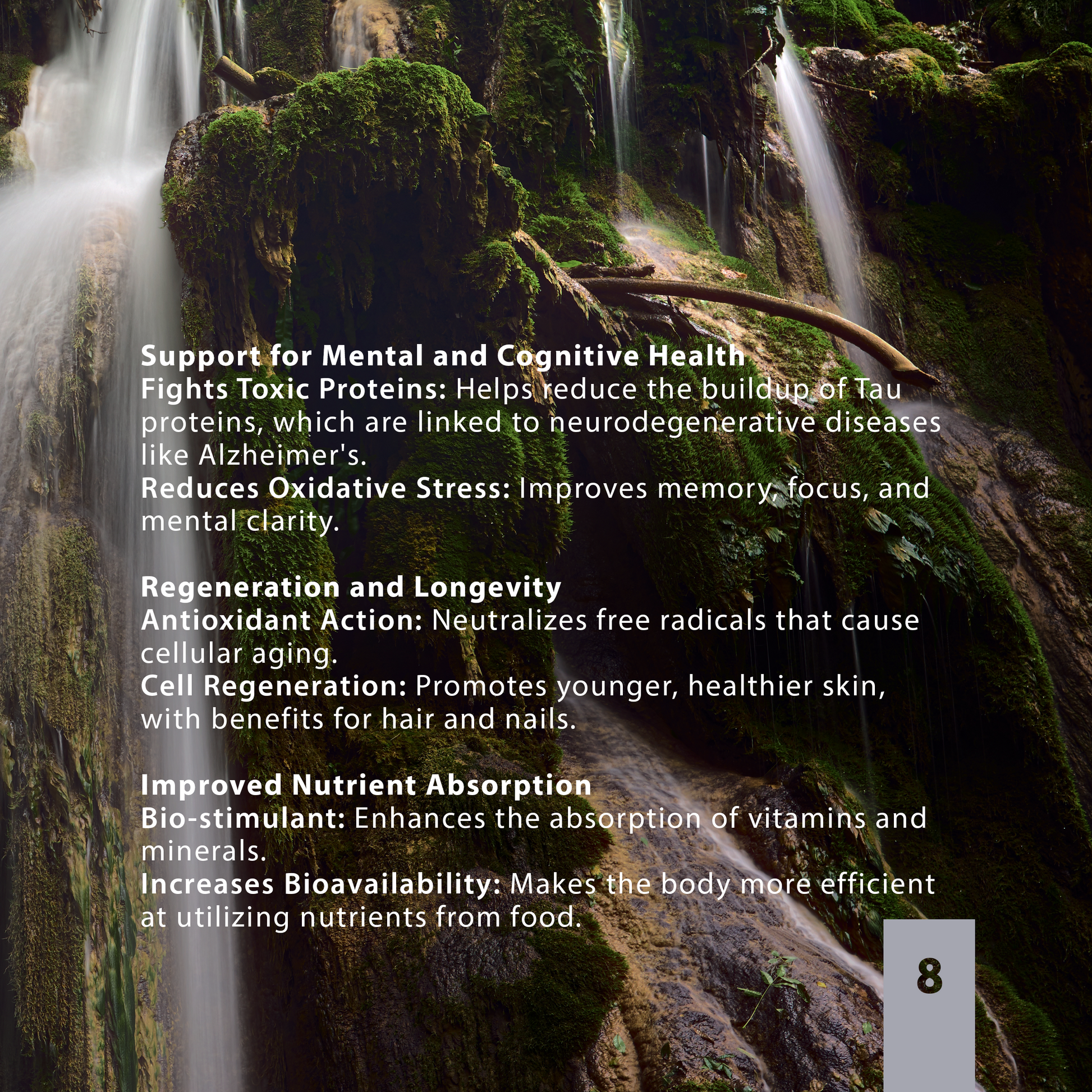 Support for Mental and Cognitive Health
Fights Toxic Proteins: Helps reduce the buildup of Tau proteins, which are linked to neurodegenerative diseases like Alzheimer's.
Reduces Oxidative Stress: Improves memory, focus, and mental clarity.

Regeneration and Longevity
Antioxidant Action: Neutralizes free radicals that cause cellular aging.
Cell Regeneration: Promotes younger, healthier skin, with benefits for hair and nails.

Improved Nutrient Absorption
Bio-stimulant: Enhances the absorption of vitamins and minerals.
Increases Bioavailability: Makes the body more efficient at utilizing nutrients from food.

8